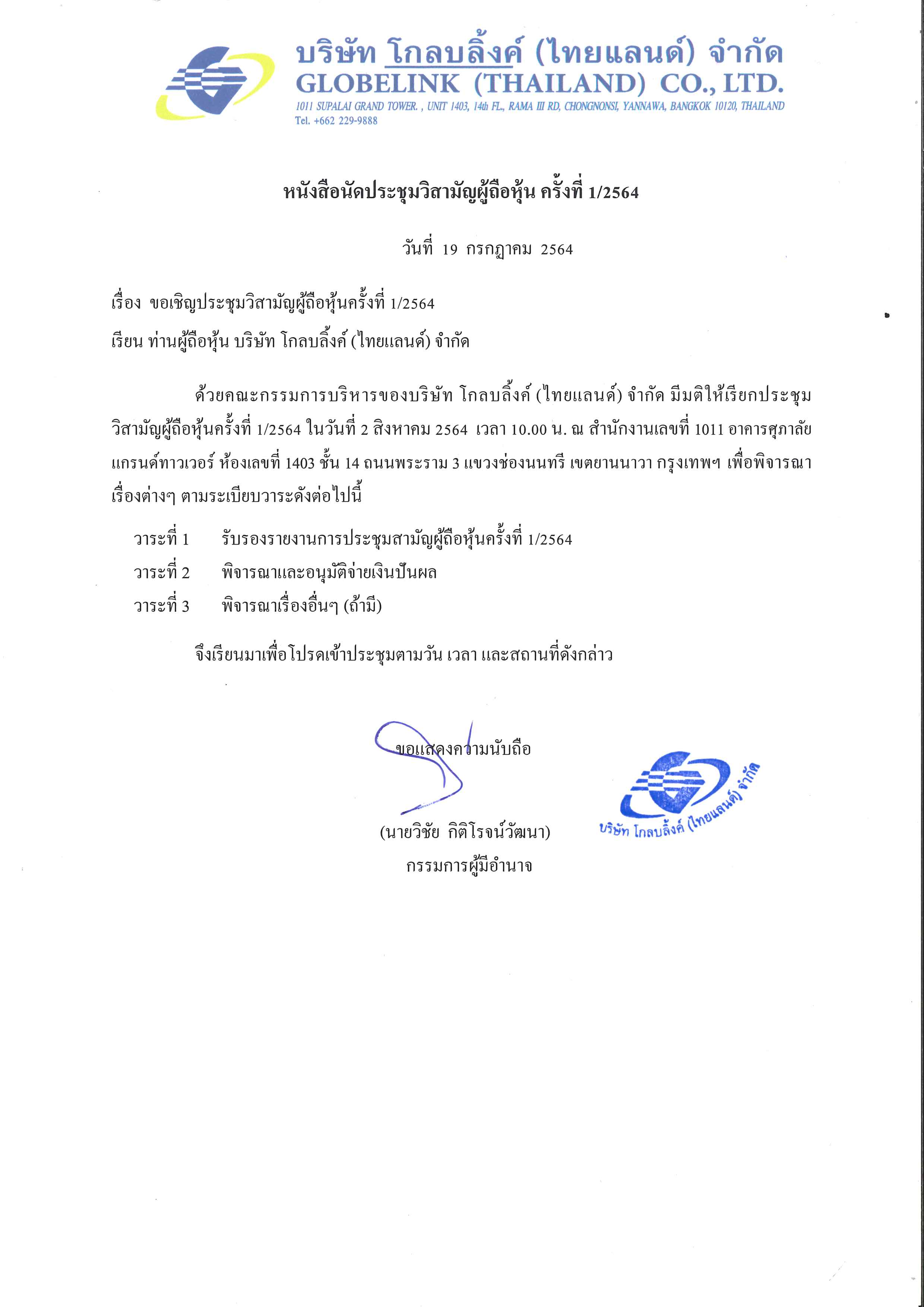 บริษัท โกลบลิ้งค์ (ไทยแลนด์) จำกัด
GLOBELINK (THAILAND) CO., LTD.
1011 SUPALAI GRAND TOWER. , UNIT 1403, 14th FL., RAMA III RD, CHONGNONSI, YANNAWA, BANGKOK 10120, THAILAND
Tel. +662 229-9888

หนังสือนัดประชุมวิสามัญผู้ถือหุ้น ครั้งที่ 1/2564

วันที่ 19 กรกฎาคม 2564

เรื่อง ขอเชิญประชุมวิสามัญผู้ถือหุ้นครั้งที่ 1/2564

เรียน ท่านผู้ถือหุ้น บริษัท โกลบลิ้งค์ (ไทยแลนด์) จำกัด

ด้วยคณะกรรมการบริหารของบริษัท โกลบลิ้งค์ (ไทยแลนด์) จำกัด มีมติให้เรียกประชุมวิสามัญผู้ถือหุ้นครั้งที่ 1/2564 ในวันที่ 2 สิงหาคม 2564 เวลา 10.00 น. ณ สำนักงานเลขที่ 1011 อาคารศุภาลัย แกรนด์ทาวเวอร์ ห้องเลขที่ 1403 ชั้น 14 ถนนพระราม 3 แขวงช่องนนทรี เขตยานนาวา กรุงเทพฯ เพื่อพิจารณาเรื่องต่างๆ ตามระเบียบวาระดังต่อไปนี้

วาระที่ 1 รับรองรายงานการประชุมสามัญผู้ถือหุ้นครั้งที่ 1/2564
วาระที่ 2 พิจารณาและอนุมัติจ่ายเงินปันผล
วาระที่ 3 พิจารณาเรื่องอื่นๆ (ถ้ามี)

จึงเรียนมาเพื่อโปรดเข้าประชุมตามวัน เวลา และสถานที่ดังกล่าว

ขอแสดงความนับถือ

(นายวิชัย กิติโรจน์วัฒนา)
กรรมการผู้มีอำนาจ

บริษัท โกลบลิ้งค์ (ไทยแลนด์) จำกัด